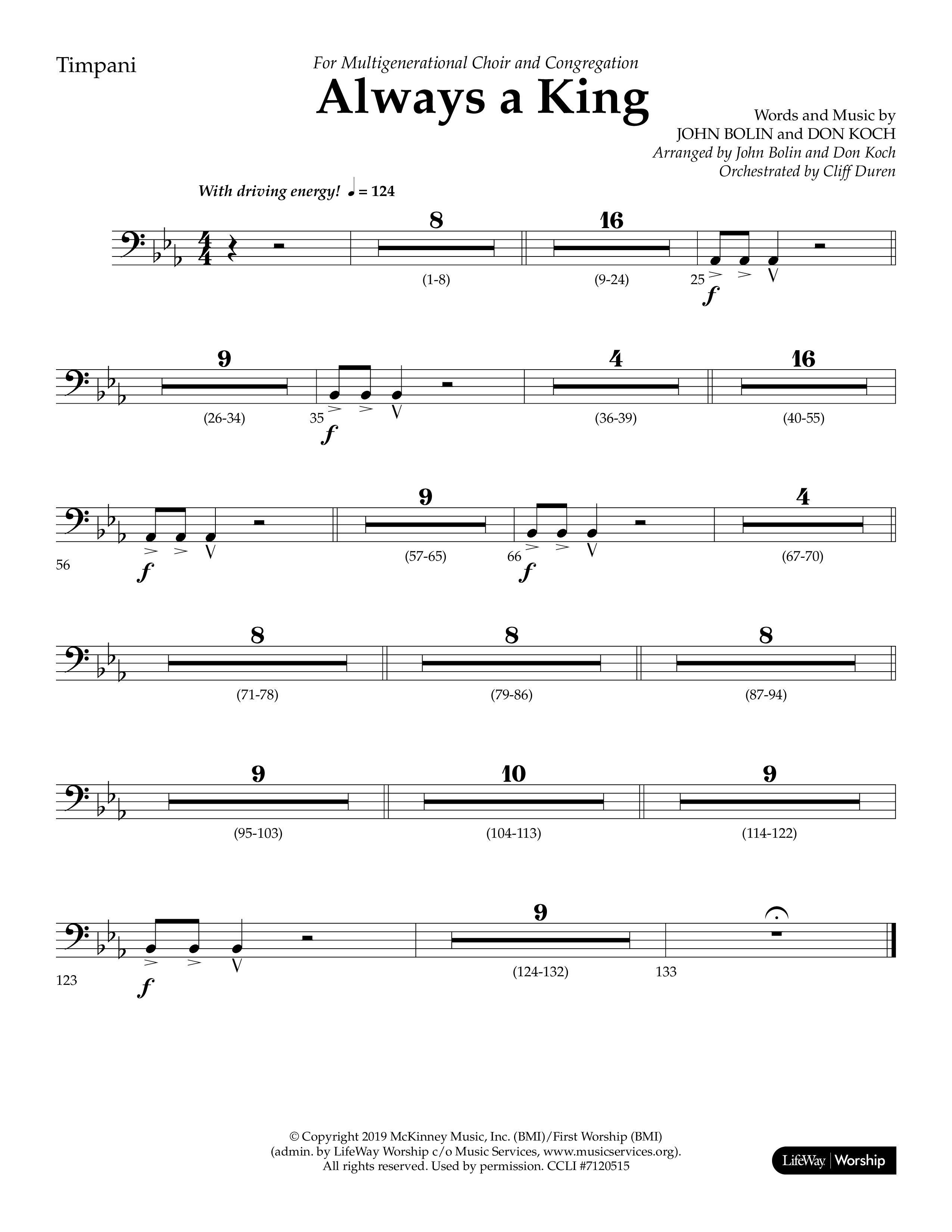 Timpani

For Multigenerational Choir and Congregation

Always a King

Words and Music by
JOHN BOLIN and DON KOCH
Arranged by John Bolin and Don Koch
Orchestrated by Cliff Duren

With driving energy! ♩ = 124

8
(1-8)

16
(9-24)

25
f

9
(26-34)

35
f

4
(36-39)

16
(40-55)

56
f

9
(57-65)

66
f

4
(67-70)

8
(71-78)

8
(79-86)

8
(87-94)

9
(95-103)

10
(104-113)

9
(114-122)

123
f

9
(124-132)

133

© Copyright 2019 McKinney Music, Inc. (BMI)/First Worship (BMI)
(admin. by LifeWay Worship c/o Music Services, www.musicservices.org).
All rights reserved. Used by permission. CCLI #7120515

LifeWay | Worship